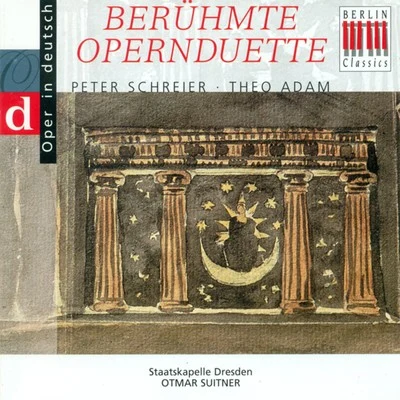 Oper in deutsch

d

BERÜHMTE OPERNDUETTE

BERLIN Classics

PETER SCHREIER · THEO ADAM

Staatskapelle Dresden
OTMAR SUITNER